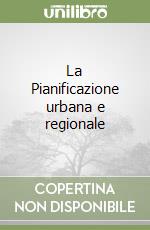 unilibro

La Pianificazione urbana e regionale

COPERTINA NON DISPONIBILE